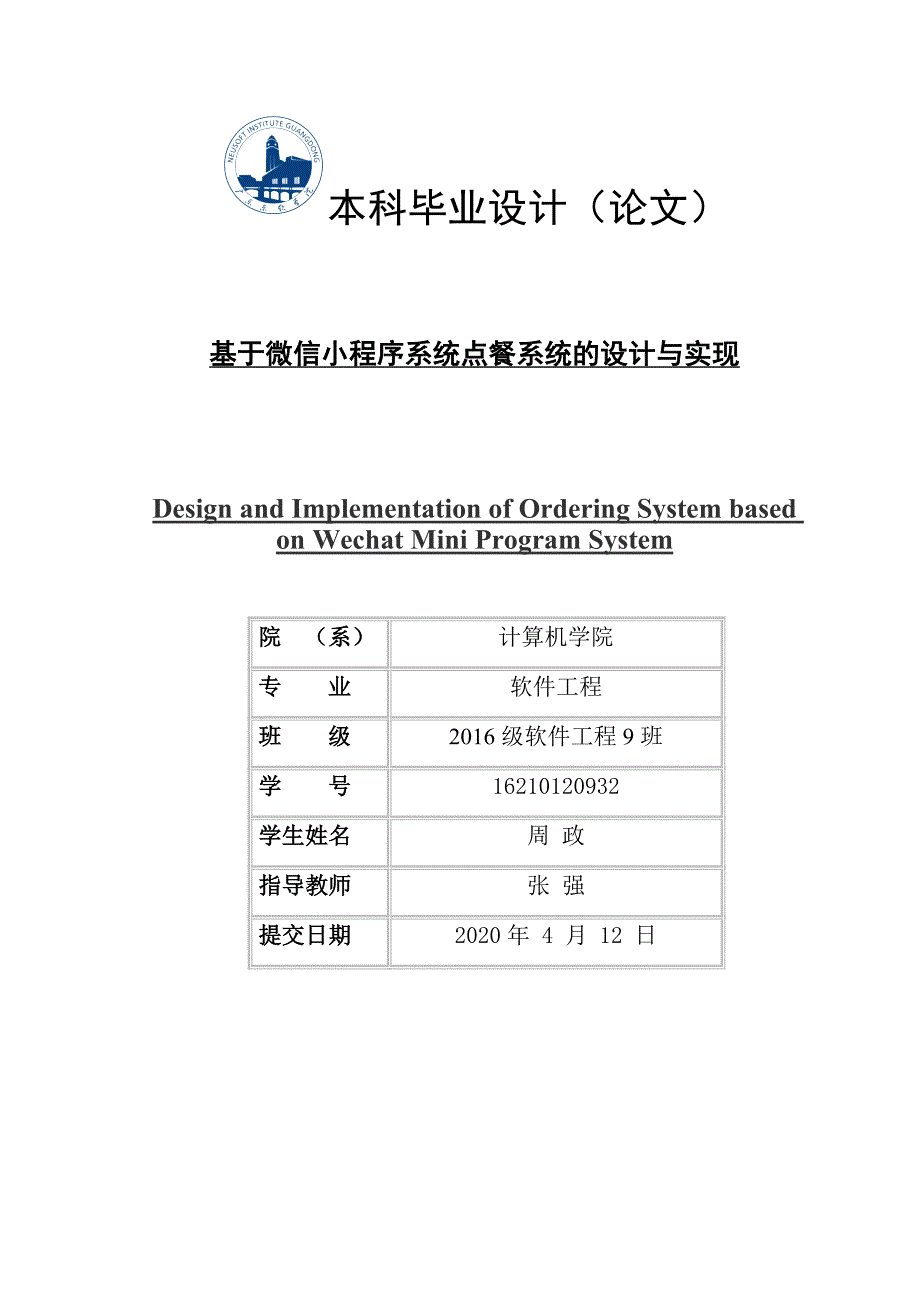 NEUSOFT INSTITUTE GUANGDONG

本科毕业设计（论文）

基于微信小程序系统点餐系统的设计与实现

Design and Implementation of Ordering System based on Wechat Mini Program System

| 院　（系） | 计算机学院 |
|---|---|
| 专　　业 | 软件工程 |
| 班　　级 | 2016 级软件工程 9 班 |
| 学　　号 | 16210120932 |
| 学生姓名 | 周 政 |
| 指导教师 | 张 强 |
| 提交日期 | 2020 年 4 月 12 日 |